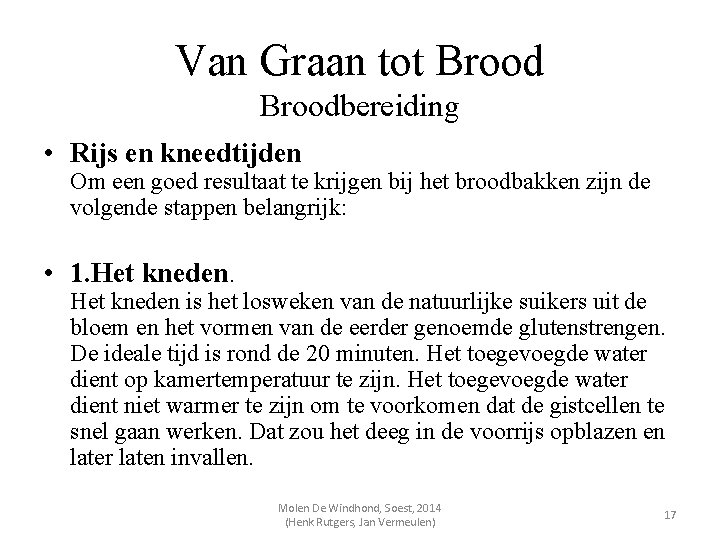 Van Graan tot Brood
Broodbereiding

• Rijs en kneedtijden
Om een goed resultaat te krijgen bij het broodbakken zijn de volgende stappen belangrijk:

• 1.Het kneden.
Het kneden is het losweken van de natuurlijke suikers uit de bloem en het vormen van de eerder genoemde glutenstrengen. De ideale tijd is rond de 20 minuten. Het toegevoegde water dient op kamertemperatuur te zijn. Het toegevoegde water dient niet warmer te zijn om te voorkomen dat de gistcellen te snel gaan werken. Dat zou het deeg in de voorrijs opblazen en later laten invallen.

Molen De Windhond, Soest, 2014
(Henk Rutgers, Jan Vermeulen)

17